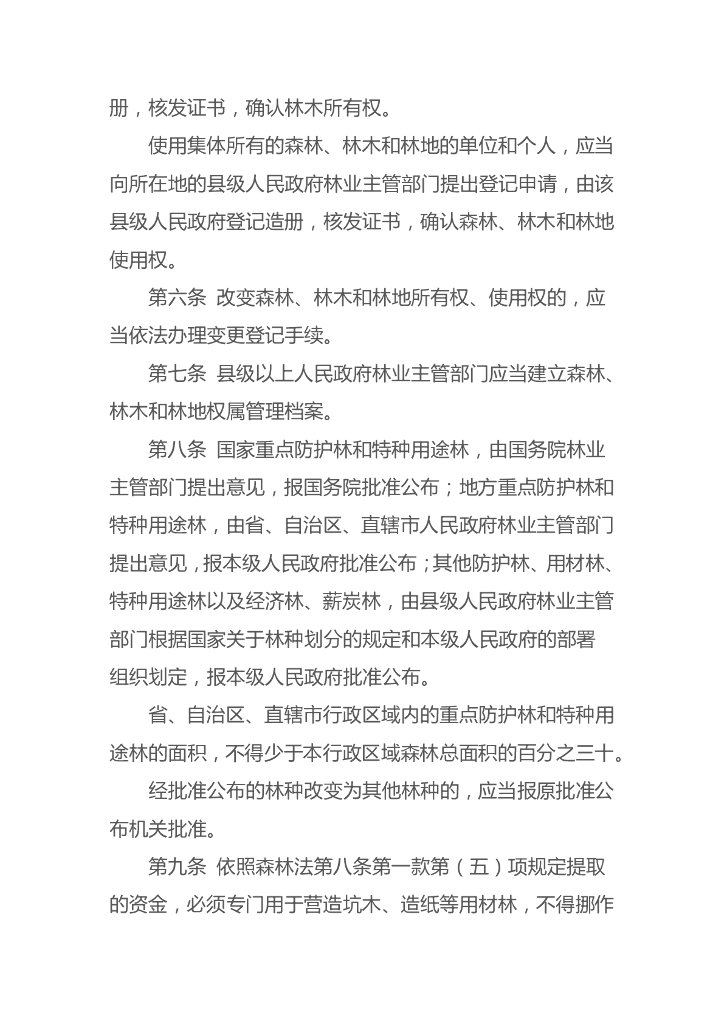 册，核发证书，确认林木所有权。

使用集体所有的森林、林木和林地的单位和个人，应当向所在地的县级人民政府林业主管部门提出登记申请，由该县级人民政府登记造册，核发证书，确认森林、林木和林地使用权。

第六条 改变森林、林木和林地所有权、使用权的，应当依法办理变更登记手续。

第七条 县级以上人民政府林业主管部门应当建立森林、林木和林地权属管理档案。

第八条 国家重点防护林和特种用途林，由国务院林业主管部门提出意见，报国务院批准公布；地方重点防护林和特种用途林，由省、自治区、直辖市人民政府林业主管部门提出意见，报本级人民政府批准公布；其他防护林、用材林、特种用途林以及经济林、薪炭林，由县级人民政府林业主管部门根据国家关于林种划分的规定和本级人民政府的部署组织划定，报本级人民政府批准公布。

省、自治区、直辖市行政区域内的重点防护林和特种用途林的面积，不得少于本行政区域森林总面积的百分之三十。

经批准公布的林种改变为其他林种的，应当报原批准公布机关批准。

第九条 依照森林法第八条第一款第（五）项规定提取的资金，必须专门用于营造坑木、造纸等用材林，不得挪作